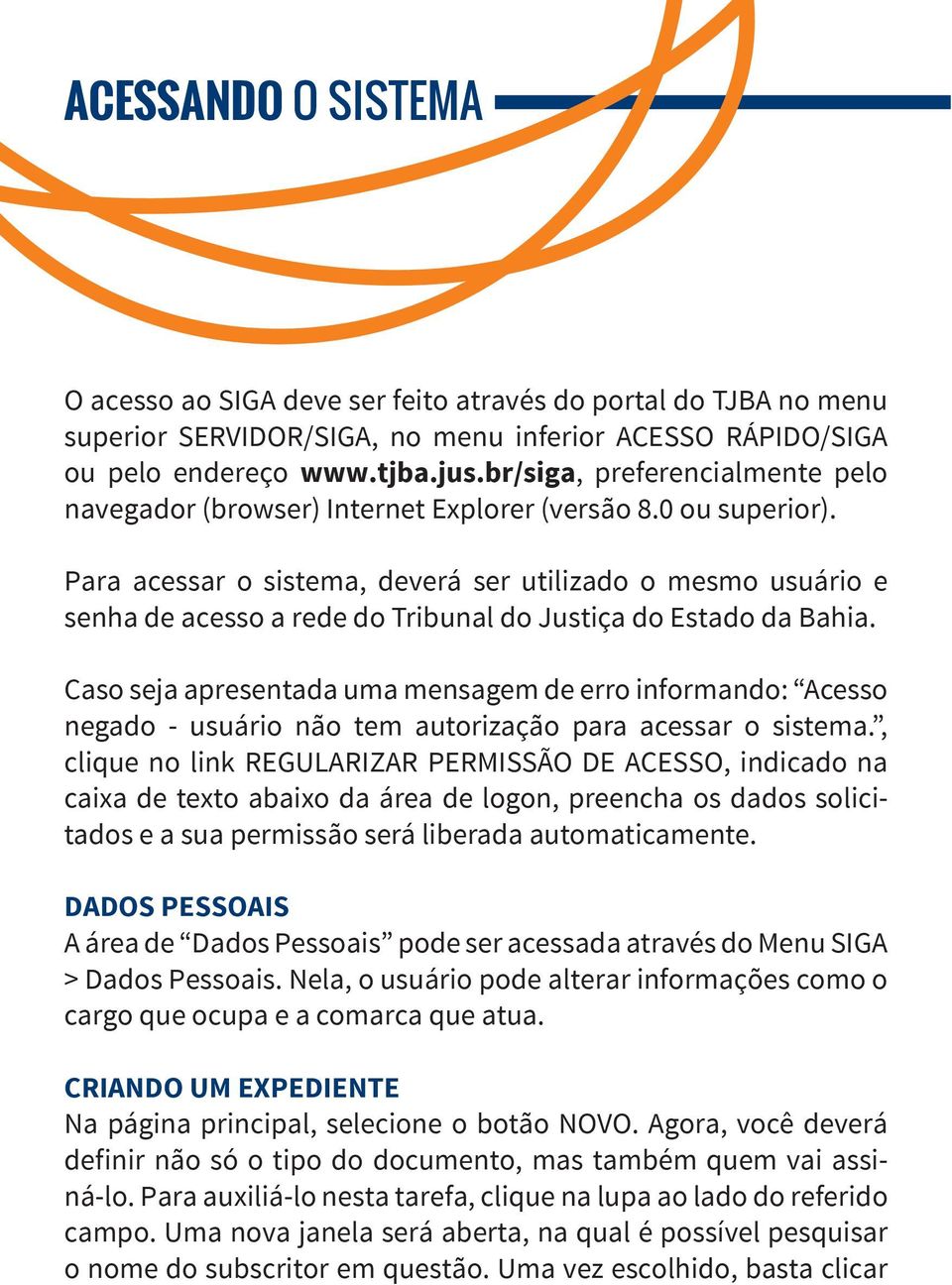 ACESSANDO O SISTEMA

O acesso ao SIGA deve ser feito através do portal do TJBA no menu superior SERVIDOR/SIGA, no menu inferior ACESSO RÁPIDO/SIGA ou pelo endereço www.tjba.jus.br/siga, preferencialmente pelo navegador (browser) Internet Explorer (versão 8.0 ou superior).

Para acessar o sistema, deverá ser utilizado o mesmo usuário e senha de acesso a rede do Tribunal do Justiça do Estado da Bahia.

Caso seja apresentada uma mensagem de erro informando: “Acesso negado - usuário não tem autorização para acessar o sistema.”, clique no link REGULARIZAR PERMISSÃO DE ACESSO, indicado na caixa de texto abaixo da área de logon, preencha os dados solicitados e a sua permissão será liberada automaticamente.

DADOS PESSOAIS
A área de “Dados Pessoais” pode ser acessada através do Menu SIGA > Dados Pessoais. Nela, o usuário pode alterar informações como o cargo que ocupa e a comarca que atua.

CRIANDO UM EXPEDIENTE
Na página principal, selecione o botão NOVO. Agora, você deverá definir não só o tipo do documento, mas também quem vai assiná-lo. Para auxiliá-lo nesta tarefa, clique na lupa ao lado do referido campo. Uma nova janela será aberta, na qual é possível pesquisar o nome do subscritor em questão. Uma vez escolhido, basta clicar